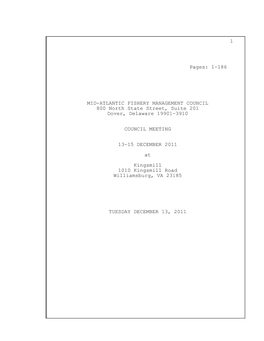 1

Pages: 1-186

MID-ATLANTIC FISHERY MANAGEMENT COUNCIL
800 North State Street, Suite 201
Dover, Delaware 19901-3910

COUNCIL MEETING

13-15 DECEMBER 2011

at

Kingsmill
1010 Kingsmill Road
Williamsburg, VA 23185

TUESDAY DECEMBER 13, 2011